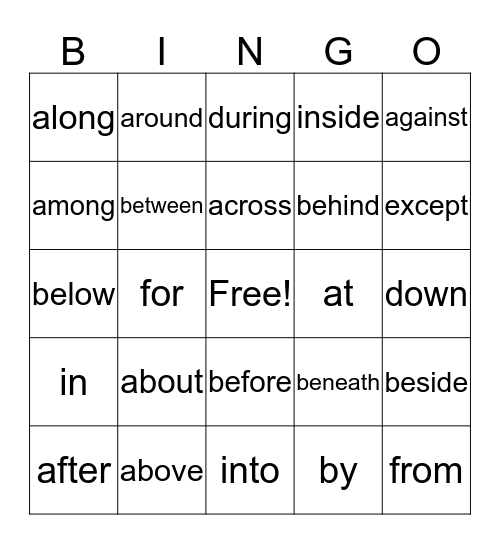 | B | I | N | G | O |
|---|---|---|---|---|
| along | around | during | inside | against |
| among | between | across | behind | except |
| below | for | Free! | at | down |
| in | about | before | beneath | beside |
| after | above | into | by | from |